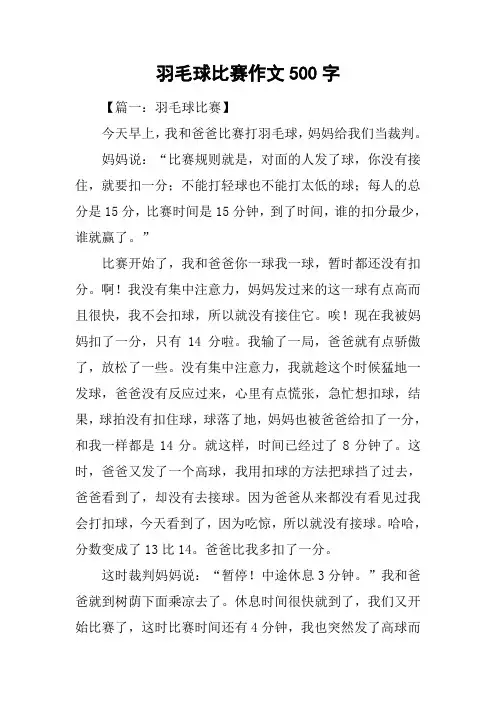 羽毛球比赛作文 500 字

【篇一：羽毛球比赛】

今天早上，我和爸爸比赛打羽毛球，妈妈给我们当裁判。

妈妈说：“比赛规则就是，对面的人发了球，你没有接住，就要扣一分；不能打轻球也不能打太低的球；每人的总分是 15 分，比赛时间是 15 分钟，到了时间，谁的扣分最少，谁就赢了。”

比赛开始了，我和爸爸你一球我一球，暂时都还没有扣分。啊！我没有集中注意力，妈妈发过来的这一球有点高而且很快，我不会扣球，所以就没有接住它。唉！现在我被妈妈扣了一分，只有 14 分啦。我输了一局，爸爸就有点骄傲了，放松了一些。没有集中注意力，我就趁这个时候猛地一发球，爸爸没有反应过来，心里有点慌张，急忙想扣球，结果，球拍没有扣住球，球落了地，妈妈也被爸爸给扣了一分，和我一样都是 14 分。就这样，时间已经过了 8 分钟了。这时，爸爸又发了一个高球，我用扣球的方法把球挡了过去，爸爸看到了，却没有去接球。因为爸爸从来都没有看见过我会打扣球，今天看到了，因为吃惊，所以就没有接球。哈哈，分数变成了 13 比 14。爸爸比我多扣了一分。

这时裁判妈妈说：“暂停！中途休息 3 分钟。”我和爸爸就到树荫下面乘凉去了。休息时间很快就到了，我们又开始比赛了，这时比赛时间还有 4 分钟，我也突然发了高球而